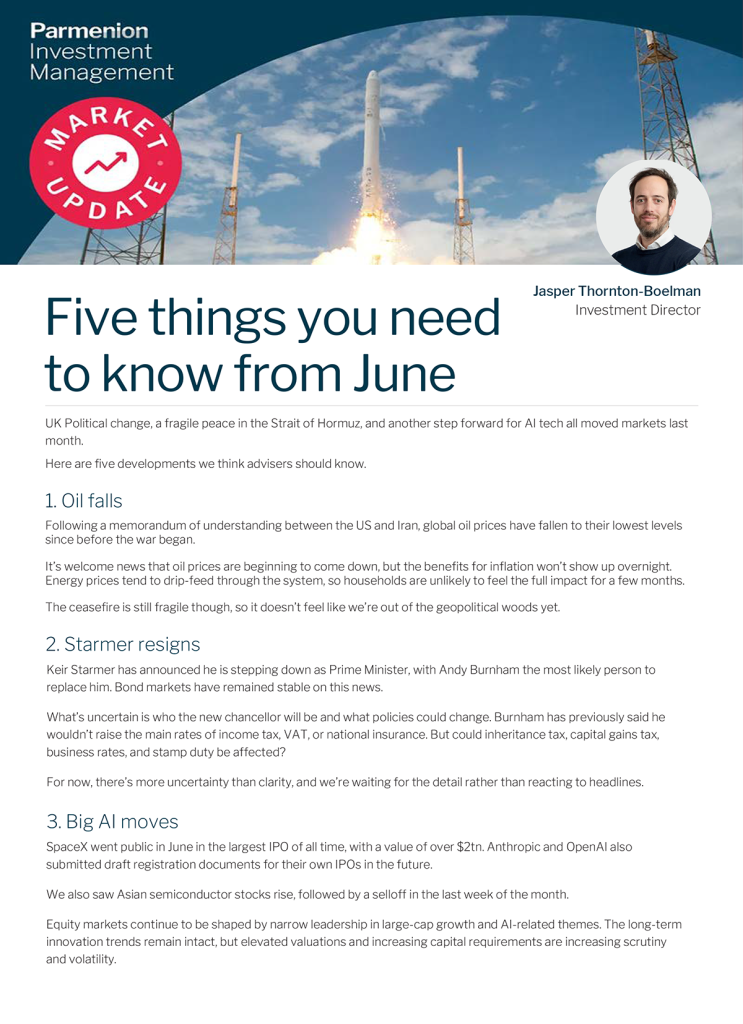 Parmenion
Investment
Management

MARKET UPDATE

Jasper Thornton-Boelman
Investment Director

Five things you need to know from June

UK Political change, a fragile peace in the Strait of Hormuz, and another step forward for AI tech all moved markets last month.

Here are five developments we think advisers should know.

1. Oil falls

Following a memorandum of understanding between the US and Iran, global oil prices have fallen to their lowest levels since before the war began.

It's welcome news that oil prices are beginning to come down, but the benefits for inflation won't show up overnight. Energy prices tend to drip-feed through the system, so households are unlikely to feel the full impact for a few months.

The ceasefire is still fragile though, so it doesn't feel like we're out of the geopolitical woods yet.

2. Starmer resigns

Keir Starmer has announced he is stepping down as Prime Minister, with Andy Burnham the most likely person to replace him. Bond markets have remained stable on this news.

What's uncertain is who the new chancellor will be and what policies could change. Burnham has previously said he wouldn't raise the main rates of income tax, VAT, or national insurance. But could inheritance tax, capital gains tax, business rates, and stamp duty be affected?

For now, there's more uncertainty than clarity, and we're waiting for the detail rather than reacting to headlines.

3. Big AI moves

SpaceX went public in June in the largest IPO of all time, with a value of over $2tn. Anthropic and OpenAI also submitted draft registration documents for their own IPOs in the future.

We also saw Asian semiconductor stocks rise, followed by a selloff in the last week of the month.

Equity markets continue to be shaped by narrow leadership in large-cap growth and AI-related themes. The long-term innovation trends remain intact, but elevated valuations and increasing capital requirements are increasing scrutiny and volatility.